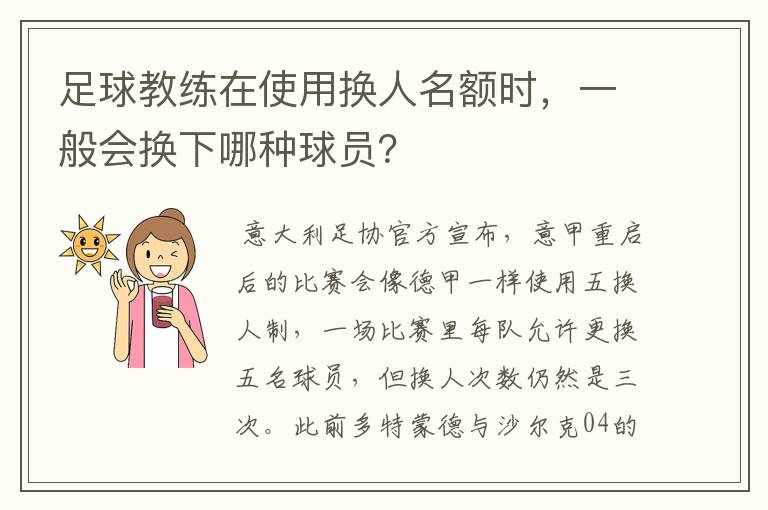 足球教练在使用换人名额时，一般会换下哪种球员？

意大利足协官方宣布，意甲重启后的比赛会像德甲一样使用五换人制，一场比赛里每队允许更换五名球员，但换人次数仍然是三次。此前多特蒙德与沙尔克04的